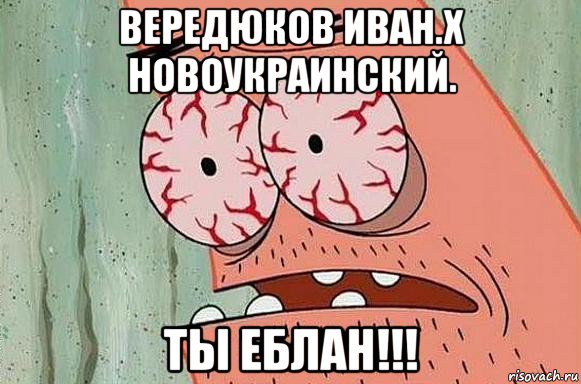 ВЕРЕДЮКОВ ИВАН.Х НОВОУКРАИНСКИЙ.

ТЫ ЕБЛАН!!!

risovach.ru